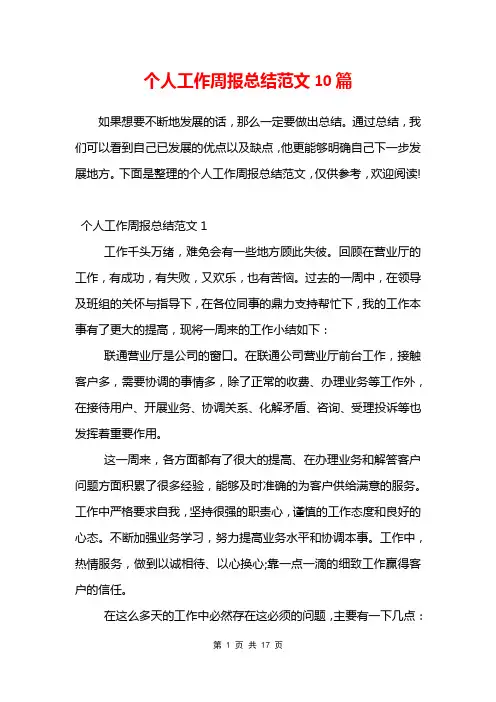 个人工作周报总结范文 10 篇

如果想要不断地发展的话，那么一定要做出总结。通过总结，我们可以看到自己已发展的优点以及缺点，他更能够明确自己下一步发展地方。下面是整理的个人工作周报总结范文，仅供参考，欢迎阅读!

个人工作周报总结范文 1

工作千头万绪，难免会有一些地方顾此失彼。回顾在营业厅的工作，有成功，有失败，又欢乐，也有苦恼。过去的一周中，在领导及班组的关怀与指导下，在各位同事的鼎力支持帮忙下，我的工作本事有了更大的提高，现将一周来的工作小结如下：

联通营业厅是公司的窗口。在联通公司营业厅前台工作，接触客户多，需要协调的事情多，除了正常的收费、办理业务等工作外，在接待用户、开展业务、协调关系、化解矛盾、咨询、受理投诉等也发挥着重要作用。

这一周来，各方面都有了很大的提高、在办理业务和解答客户问题方面积累了很多经验，能够及时准确的为客户供给满意的服务。工作中严格要求自我，坚持很强的职责心，谨慎的工作态度和良好的心态。不断加强业务学习，努力提高业务水平和协调本事。工作中，热情服务，做到以诚相待、以心换心;靠一点一滴的细致工作赢得客户的信任。

在这么多天的工作中必然存在这必须的问题，主要有一下几点：

第 1 页 共 17 页